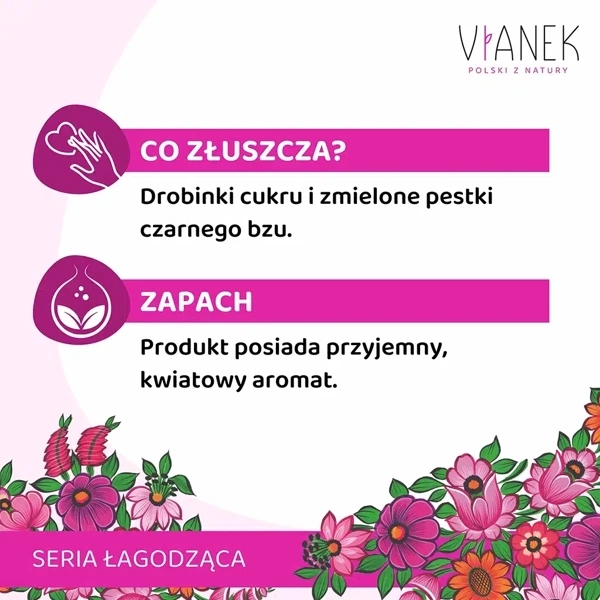 VIANEK
POLSKI Z NATURY

CO ZŁUSZCZA?

Drobinki cukru i zmielone pestki czarnego bzu.

ZAPACH

Produkt posiada przyjemny, kwiatowy aromat.

SERIA ŁAGODZĄCA